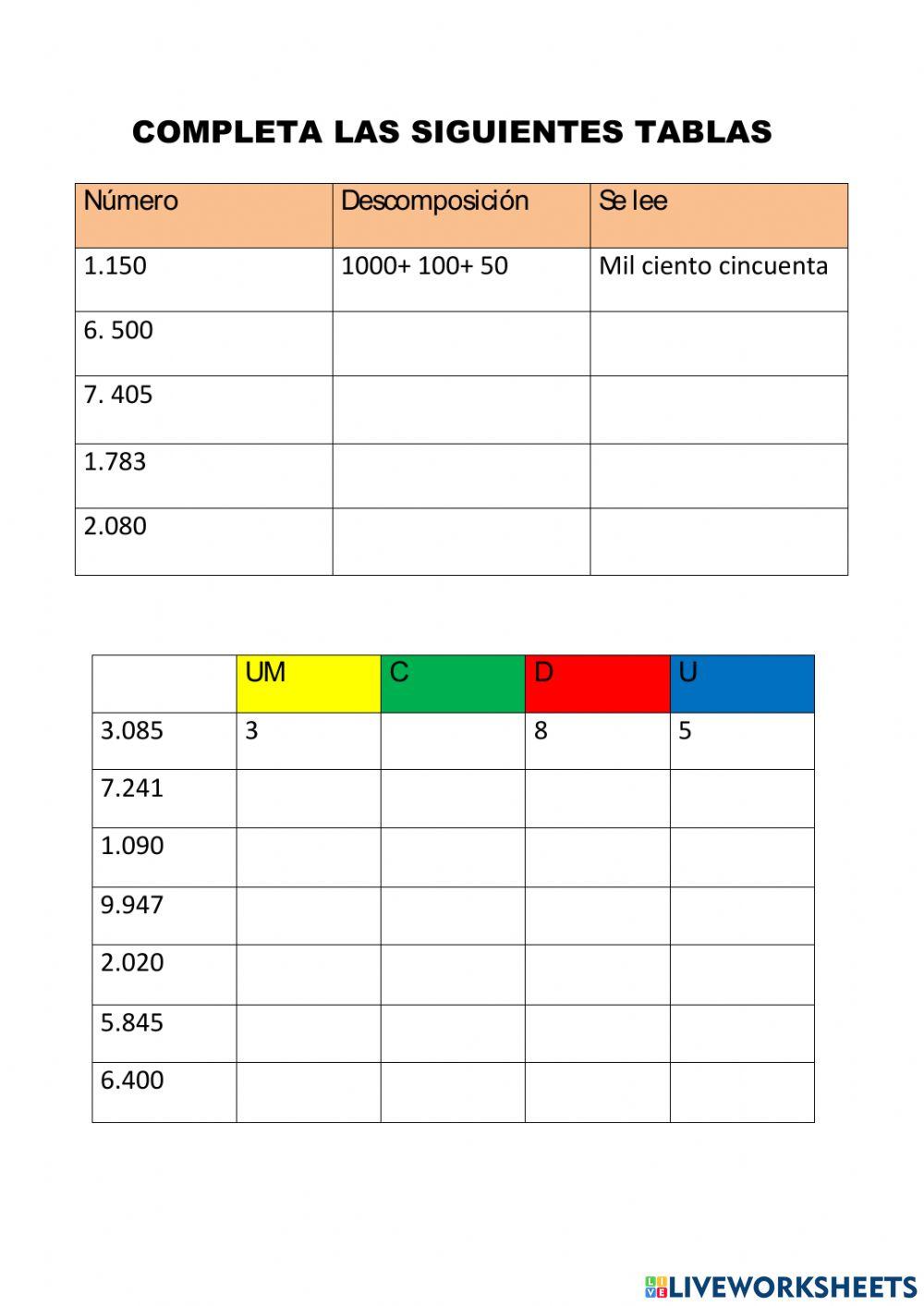 COMPLETA LAS SIGUIENTES TABLAS

| Número | Descomposición | Se lee |
|---|---|---|
| 1.150 | 1000+ 100+ 50 | Mil ciento cincuenta |
| 6. 500 | | |
| 7. 405 | | |
| 1.783 | | |
| 2.080 | | |

| | UM | C | D | U |
|---|---|---|---|---|
| 3.085 | 3 | | 8 | 5 |
| 7.241 | | | | |
| 1.090 | | | | |
| 9.947 | | | | |
| 2.020 | | | | |
| 5.845 | | | | |
| 6.400 | | | | |

LIVEWORKSHEETS